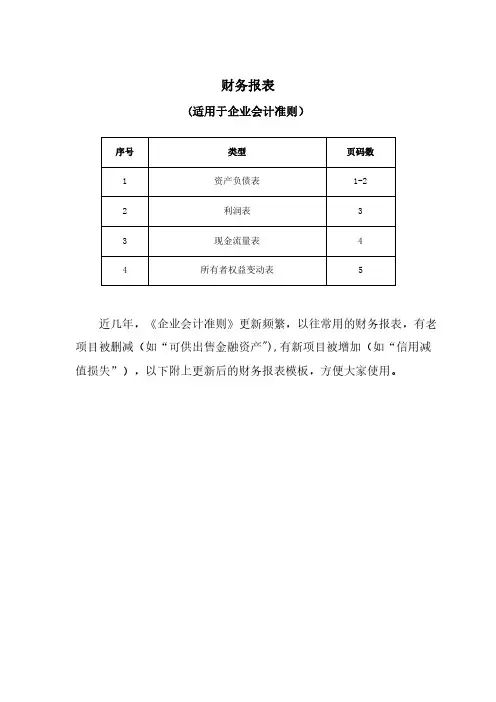 财务报表

（适用于企业会计准则）

| 序号 | 类型 | 页码数 |
|---|---|---|
| 1 | 资产负债表 | 1-2 |
| 2 | 利润表 | 3 |
| 3 | 现金流量表 | 4 |
| 4 | 所有者权益变动表 | 5 |

近几年，《企业会计准则》更新频繁，以往常用的财务报表，有老项目被删减（如“可供出售金融资产”），有新项目被增加（如“信用减值损失”），以下附上更新后的财务报表模板，方便大家使用。